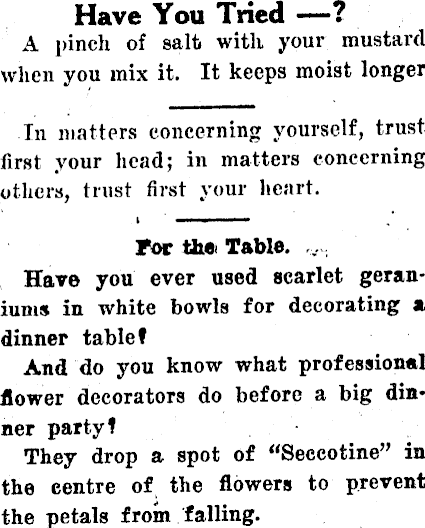 Have You Tried —?

A pinch of salt with your mustard when you mix it. It keeps moist longer

In matters concerning yourself, trust first your head; in matters concerning others, trust first your heart.

For the Table.

Have you ever used scarlet geraniums in white bowls for decorating a dinner table?

And do you know what professional flower decorators do before a big dinner party?

They drop a spot of "Seccotine" in the centre of the flowers to prevent the petals from falling.